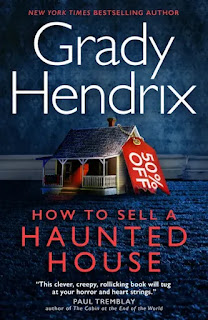 NEW YORK TIMES BESTSELLING AUTHOR

Grady Hendrix

50% OFF

HOW TO SELL A HAUNTED HOUSE

"This clever, creepy, rollicking book will tug at your horror and heart strings."
PAUL TREMBLAY
author of The Cabin at the End of the World